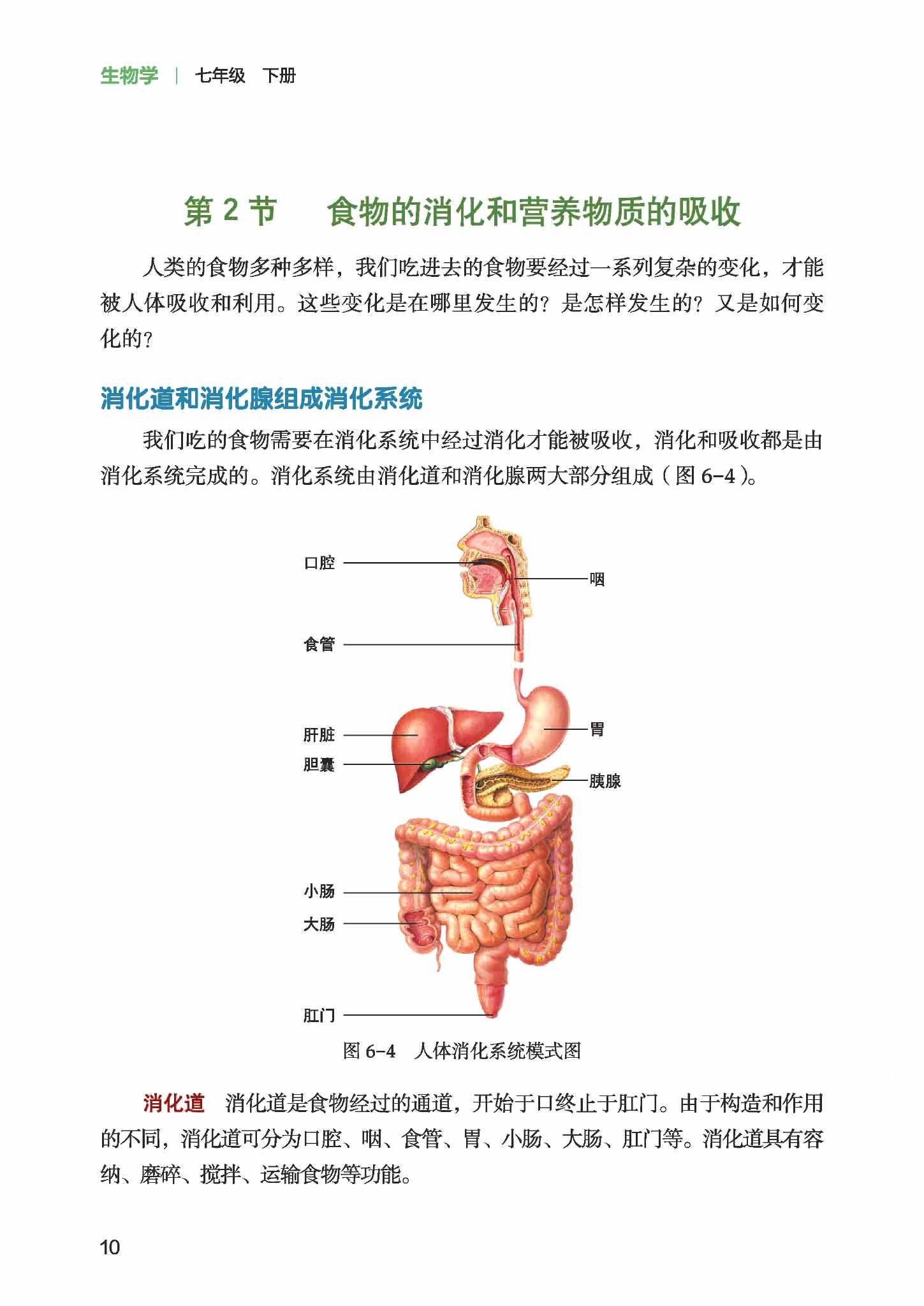 生物学 | 七年级 下册

第 2 节 食物的消化和营养物质的吸收

人类的食物多种多样，我们吃进去的食物要经过一系列复杂的变化，才能被人体吸收和利用。这些变化是在哪里发生的？是怎样发生的？又是如何变化的？

消化道和消化腺组成消化系统

我们吃的食物需要在消化系统中经过消化才能被吸收，消化和吸收都是由消化系统完成的。消化系统由消化道和消化腺两大部分组成（图 6-4）。

口腔
咽
食管
肝脏
胃
胆囊
胰腺
小肠
大肠
肛门

图 6-4 人体消化系统模式图

消化道 消化道是食物经过的通道，开始于口终止于肛门。由于构造和作用的不同，消化道可分为口腔、咽、食管、胃、小肠、大肠、肛门等。消化道具有容纳、磨碎、搅拌、运输食物等功能。

10